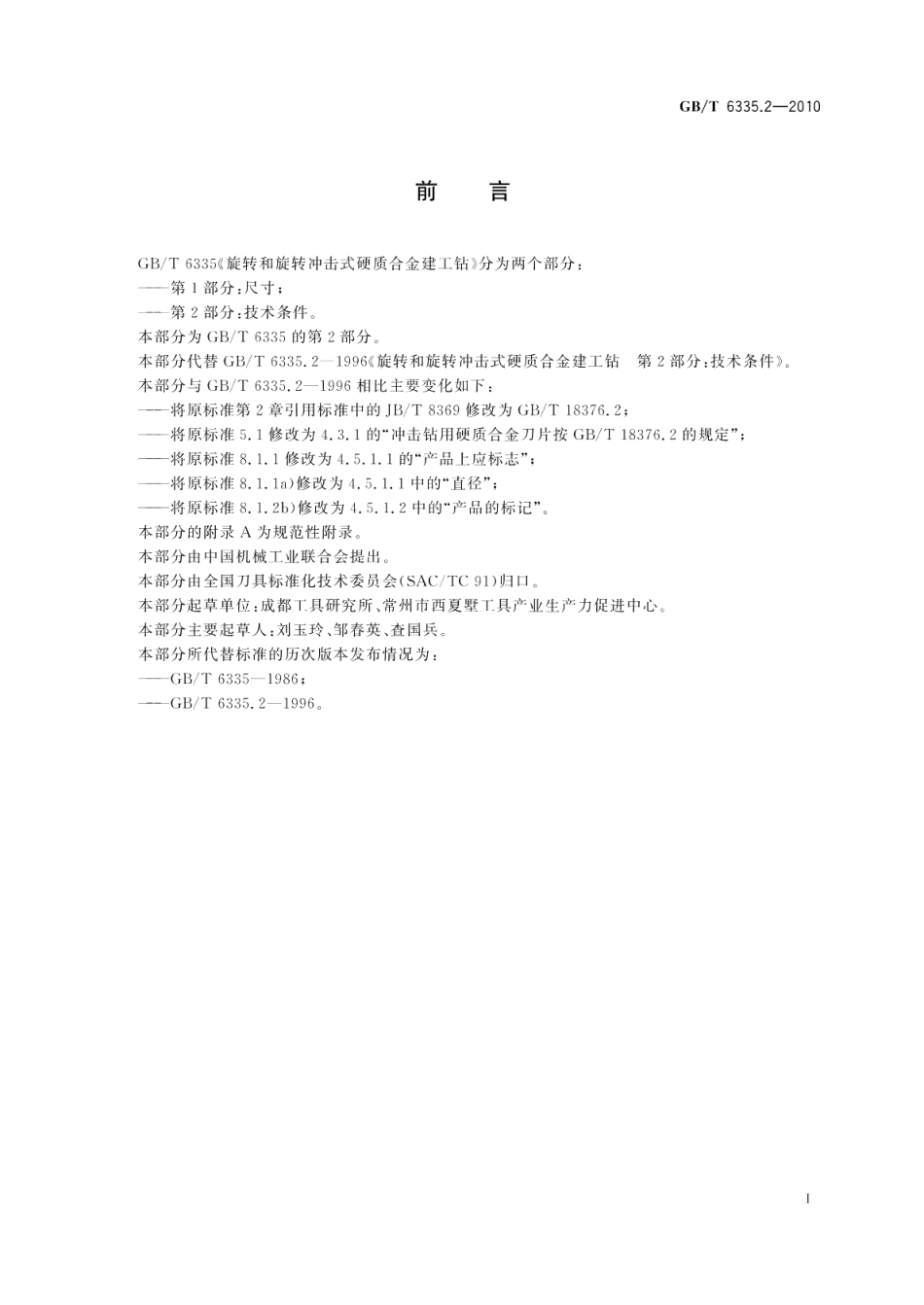 GB/T 6335.2—2010

前　言

GB/T 6335《旋转和旋转冲击式硬质合金建工钻》分为两个部分：
——第1部分：尺寸；
——第2部分：技术条件。
本部分为GB/T 6335的第2部分。
本部分代替GB/T 6335.2—1996《旋转和旋转冲击式硬质合金建工钻　第2部分：技术条件》。
本部分与GB/T 6335.2—1996相比主要变化如下：
——将原标准第2章引用标准中的JB/T 8369修改为GB/T 18376.2；
——将原标准5.1修改为4.3.1的“冲击钻用硬质合金刀片按GB/T 18376.2的规定”；
——将原标准8.1.1修改为4.5.1.1的“产品上应标志”；
——将原标准8.1.1a)修改为4.5.1.1中的“直径”；
——将原标准8.1.2b)修改为4.5.1.2中的“产品的标记”。
本部分的附录A为规范性附录。
本部分由中国机械工业联合会提出。
本部分由全国刀具标准化技术委员会(SAC/TC 91)归口。
本部分起草单位：成都工具研究所、常州市西夏墅工具产业生产力促进中心。
本部分主要起草人：刘玉玲、邹春英、查国兵。
本部分所代替标准的历次版本发布情况为：
——GB/T 6335—1986；
——GB/T 6335.2—1996。

I